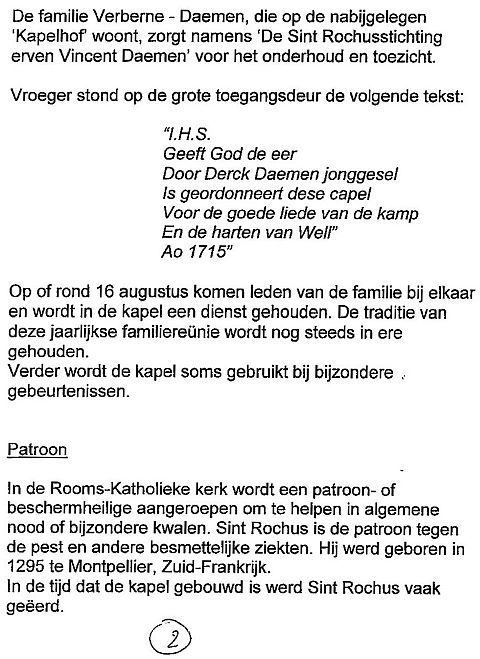 De familie Verberne - Daemen, die op de nabijgelegen 'Kapelhof' woont, zorgt namens 'De Sint Rochusstichting erven Vincent Daemen' voor het onderhoud en toezicht.

Vroeger stond op de grote toegangsdeur de volgende tekst:

"I.H.S.
Geeft God de eer
Door Derck Daemen jonggesel
Is geordonneert dese capel
Voor de goede liede van de kamp
En de harten van Well"
Ao 1715"

Op of rond 16 augustus komen leden van de familie bij elkaar en wordt in de kapel een dienst gehouden. De traditie van deze jaarlijkse familiereünie wordt nog steeds in ere gehouden.
Verder wordt de kapel soms gebruikt bij bijzondere gebeurtenissen.

Patroon

In de Rooms-Katholieke kerk wordt een patroon- of beschermheilige aangeroepen om te helpen in algemene nood of bijzondere kwalen. Sint Rochus is de patroon tegen de pest en andere besmettelijke ziekten. Hij werd geboren in 1295 te Montpellier, Zuid-Frankrijk.
In de tijd dat de kapel gebouwd is werd Sint Rochus vaak geëerd.

2